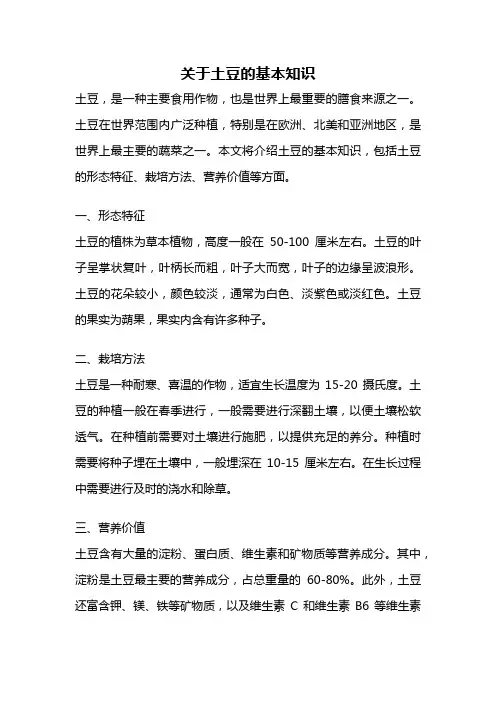 关于土豆的基本知识

土豆，是一种主要食用作物，也是世界上最重要的膳食来源之一。土豆在世界范围内广泛种植，特别是在欧洲、北美和亚洲地区，是世界上最主要的蔬菜之一。本文将介绍土豆的基本知识，包括土豆的形态特征、栽培方法、营养价值等方面。

一、形态特征

土豆的植株为草本植物，高度一般在 50-100 厘米左右。土豆的叶子呈掌状复叶，叶柄长而粗，叶子大而宽，叶子的边缘呈波浪形。土豆的花朵较小，颜色较淡，通常为白色、淡紫色或淡红色。土豆的果实为蒴果，果实内含有许多种子。

二、栽培方法

土豆是一种耐寒、喜温的作物，适宜生长温度为 15-20 摄氏度。土豆的种植一般在春季进行，一般需要进行深翻土壤，以便土壤松软透气。在种植前需要对土壤进行施肥，以提供充足的养分。种植时需要将种子埋在土壤中，一般埋深在 10-15 厘米左右。在生长过程中需要进行及时的浇水和除草。

三、营养价值

土豆含有大量的淀粉、蛋白质、维生素和矿物质等营养成分。其中，淀粉是土豆最主要的营养成分，占总重量的 60-80%。此外，土豆还富含钾、镁、铁等矿物质，以及维生素 C 和维生素 B6 等维生素